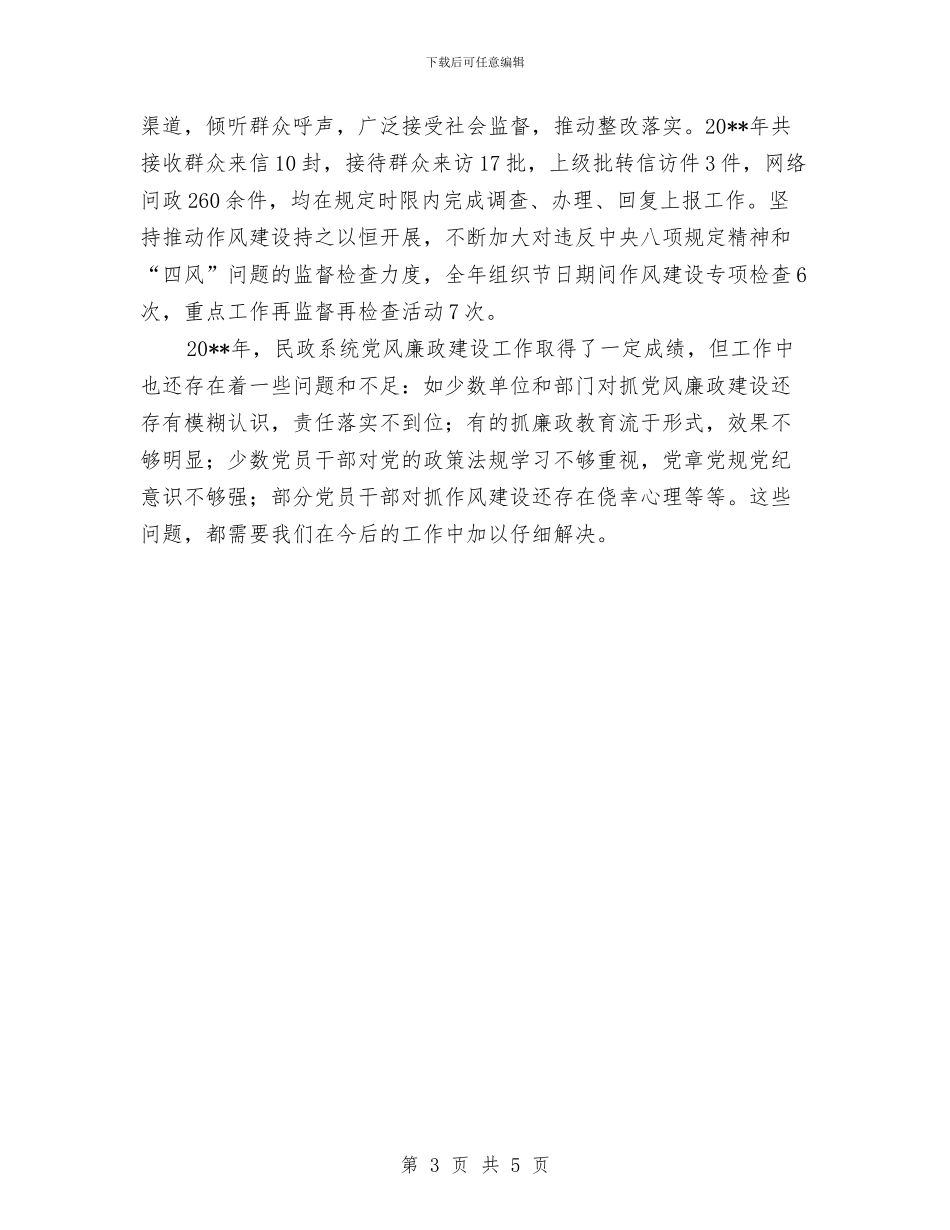 下载后可任意编辑

渠道，倾听群众呼声，广泛接受社会监督，推动整改落实。20**年共接收群众来信10封，接待群众来访17批，上级批转信访件3件，网络问政260余件，均在规定时限内完成调查、办理、回复上报工作。坚持推动作风建设持之以恒开展，不断加大对违反中央八项规定精神和“四风”问题的监督检查力度，全年组织节日期间作风建设专项检查6次，重点工作再监督再检查活动7次。

20**年，民政系统党风廉政建设工作取得了一定成绩，但工作中也还存在着一些问题和不足：如少数单位和部门对抓党风廉政建设还存有模糊认识，责任落实不到位；有的抓廉政教育流于形式，效果不够明显；少数党员干部对党的政策法规学习不够重视，党章党规党纪意识不够强；部分党员干部对抓作风建设还存在侥幸心理等等。这些问题，都需要我们在今后的工作中加以仔细解决。

第 3 页 共 5 页